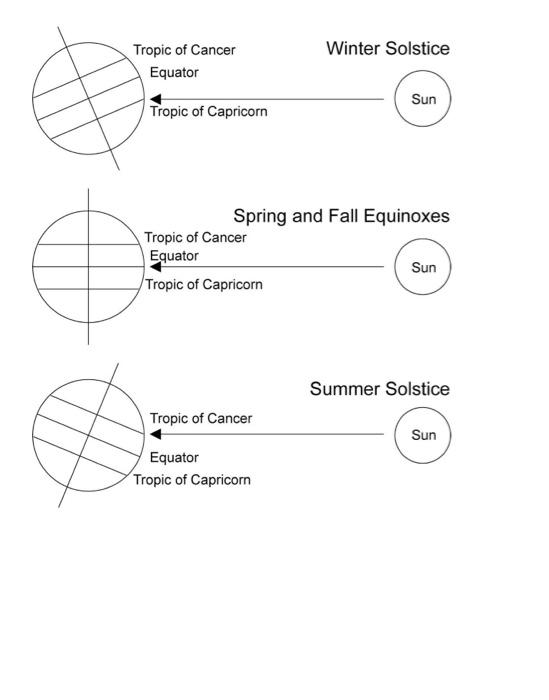 Winter Solstice

Tropic of Cancer
Equator
Tropic of Capricorn
Sun

Spring and Fall Equinoxes

Tropic of Cancer
Equator
Tropic of Capricorn
Sun

Summer Solstice

Tropic of Cancer
Equator
Tropic of Capricorn
Sun